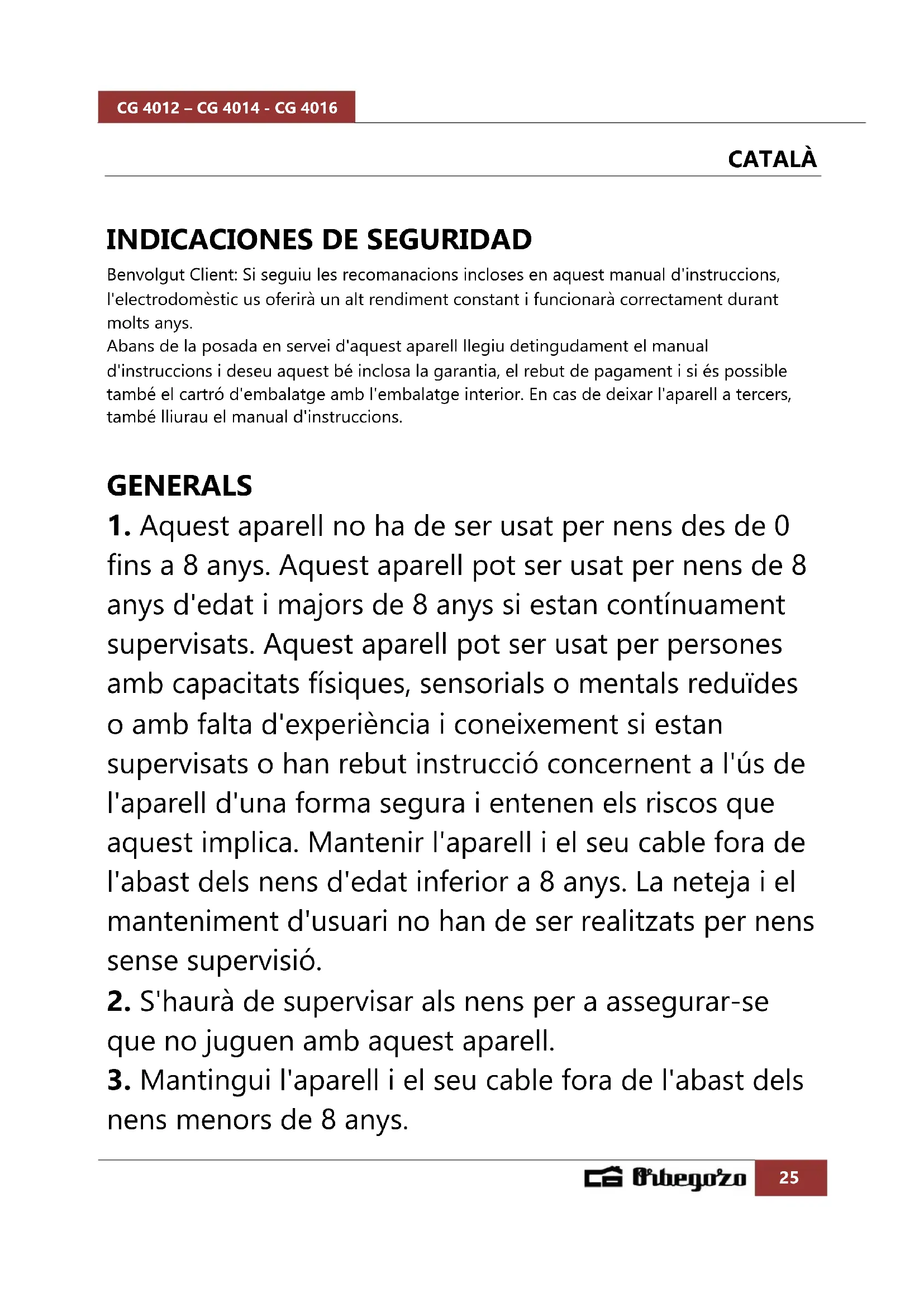 CG 4012 – CG 4014 - CG 4016

CATALÀ

INDICACIONES DE SEGURIDAD

Benvolgut Client: Si seguiu les recomanacions incloses en aquest manual d'instruccions, l'electrodomèstic us oferirà un alt rendiment constant i funcionarà correctament durant molts anys.
Abans de la posada en servei d'aquest aparell llegiu detingudament el manual d'instruccions i deseu aquest bé inclosa la garantia, el rebut de pagament i si és possible també el cartró d'embalatge amb l'embalatge interior. En cas de deixar l'aparell a tercers, també lliurau el manual d'instruccions.

GENERALS

1. Aquest aparell no ha de ser usat per nens des de 0 fins a 8 anys. Aquest aparell pot ser usat per nens de 8 anys d'edat i majors de 8 anys si estan contínuament supervisats. Aquest aparell pot ser usat per persones amb capacitats físiques, sensorials o mentals reduïdes o amb falta d'experiència i coneixement si estan supervisats o han rebut instrucció concernent a l'ús de l'aparell d'una forma segura i entenen els riscos que aquest implica. Mantenir l'aparell i el seu cable fora de l'abast dels nens d'edat inferior a 8 anys. La neteja i el manteniment d'usuari no han de ser realitzats per nens sense supervisió.
2. S'haurà de supervisar als nens per a assegurar-se que no juguen amb aquest aparell.
3. Mantingui l'aparell i el seu cable fora de l'abast dels nens menors de 8 anys.

Orbegozo 25